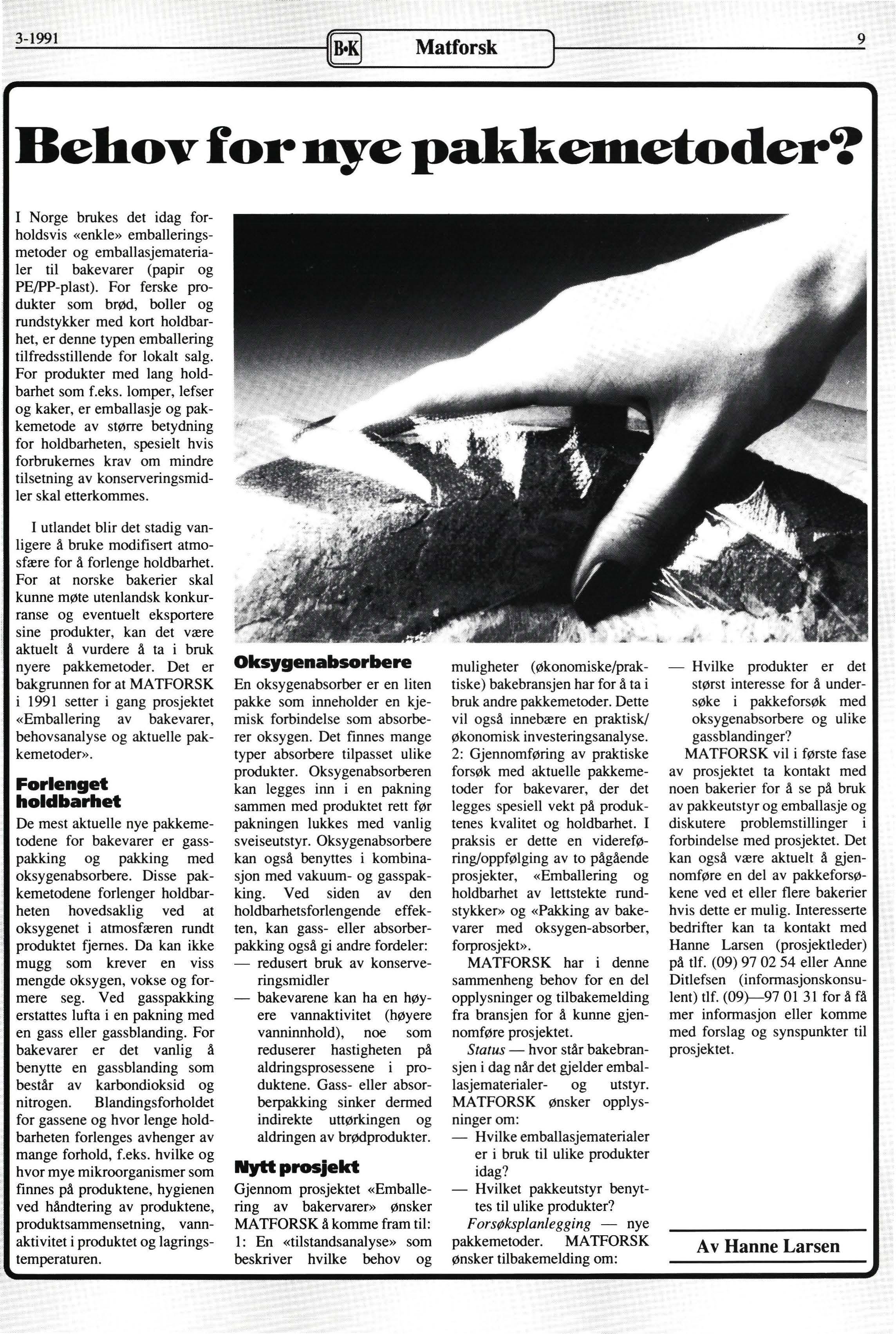 3-1991

B•K Matforsk

9

Behov for nye pakkemetoder?

I Norge brukes det idag forholdsvis «enkle» emballeringsmetoder og emballasjematerialer til bakevarer (papir og PE/PP-plast). For ferske produkter som brød, boller og rundstykker med kort holdbarhet, er denne typen emballering tilfredsstillende for lokalt salg. For produkter med lang holdbarhet som f.eks. lomper, lefser og kaker, er emballasje og pakkemetode av større betydning for holdbarheten, spesielt hvis forbrukernes krav om mindre tilsetning av konserveringsmidler skal etterkommes.

I utlandet blir det stadig vanligere å bruke modifisert atmosfære for å forlenge holdbarhet. For at norske bakerier skal kunne møte utenlandsk konkurranse og eventuelt eksportere sine produkter, kan det være aktuelt å vurdere å ta i bruk nyere pakkemetoder. Det er bakgrunnen for at MATFORSK i 1991 setter i gang prosjektet «Emballering av bakevarer, behovsanalyse og aktuelle pakkemetoder».

Forlenget holdbarhet

De mest aktuelle nye pakkemetodene for bakevarer er gasspakking og pakking med oksygenabsorbere. Disse pakkemetodene forlenger holdbarheten hovedsaklig ved at oksygenet i atmosfæren rundt produktet fjernes. Da kan ikke mugg som krever en viss mengde oksygen, vokse og formere seg. Ved gasspakking erstattes lufta i en pakning med en gass eller gassblanding. For bakevarer er det vanlig å benytte en gassblanding som består av karbondioksid og nitrogen. Blandingsforholdet for gassene og hvor lenge holdbarheten forlenges avhenger av mange forhold, f.eks. hvilke og hvor mye mikroorganismer som finnes på produktene, hygienen ved håndtering av produktene, produktsammensetning, vannaktivitet i produktet og lagringstemperaturen.

Oksygenabsorbere

En oksygenabsorber er en liten pakke som inneholder en kjemisk forbindelse som absorberer oksygen. Det finnes mange typer absorbere tilpasset ulike produkter. Oksygenabsorberen kan legges inn i en pakning sammen med produktet rett før pakningen lukkes med vanlig sveiseutstyr. Oksygenabsorbere kan også benyttes i kombinasjon med vakuum- og gasspakking. Ved siden av den holdbarhetsforlengende effekten, kan gass- eller absorberpakking også gi andre fordeler:
— redusert bruk av konserveringsmidler
— bakevarene kan ha en høyere vannaktivitet (høyere vanninnhold), noe som reduserer hastigheten på aldringsprosessene i produktene. Gass- eller absorberpakking sinker dermed indirekte uttørkingen og aldringen av brødprodukter.

Nytt prosjekt

Gjennom prosjektet «Emballering av bakervarer» ønsker MATFORSK å komme fram til:
1: En «tilstandsanalyse» som beskriver hvilke behov og muligheter (økonomiske/praktiske) bakebransjen har for å ta i bruk andre pakkemetoder. Dette vil også innebære en praktisk/økonomisk investeringsanalyse.
2: Gjennomføring av praktiske forsøk med aktuelle pakkemetoder for bakevarer, der det legges spesiell vekt på produktenes kvalitet og holdbarhet. I praksis er dette en videreføring/oppfølging av to pågående prosjekter, «Emballering og holdbarhet av lettstekte rundstykker» og «Pakking av bakevarer med oksygen-absorber, forprosjekt».

MATFORSK har i denne sammenheng behov for en del opplysninger og tilbakemelding fra bransjen for å kunne gjennomføre prosjektet.

Status — hvor står bakebransjen i dag når det gjelder emballasjematerialer- og utstyr. MATFORSK ønsker opplysninger om:
— Hvilke emballasjematerialer er i bruk til ulike produkter idag?
— Hvilket pakkeutstyr benyttes til ulike produkter?

Forsøksplanlegging — nye pakkemetoder. MATFORSK ønsker tilbakemelding om:
— Hvilke produkter er det størst interesse for å undersøke i pakkeforsøk med oksygenabsorbere og ulike gassblandinger?

MATFORSK vil i første fase av prosjektet ta kontakt med noen bakerier for å se på bruk av pakkeutstyr og emballasje og diskutere problemstillinger i forbindelse med prosjektet. Det kan også være aktuelt å gjennomføre en del av pakkeforsøkene ved et eller flere bakerier hvis dette er mulig. Interesserte bedrifter kan ta kontakt med Hanne Larsen (prosjektleder) på tlf. (09) 97 02 54 eller Anne Ditlefsen (informasjonskonsulent) tlf. (09)—97 01 31 for å få mer informasjon eller komme med forslag og synspunkter til prosjektet.

Av Hanne Larsen